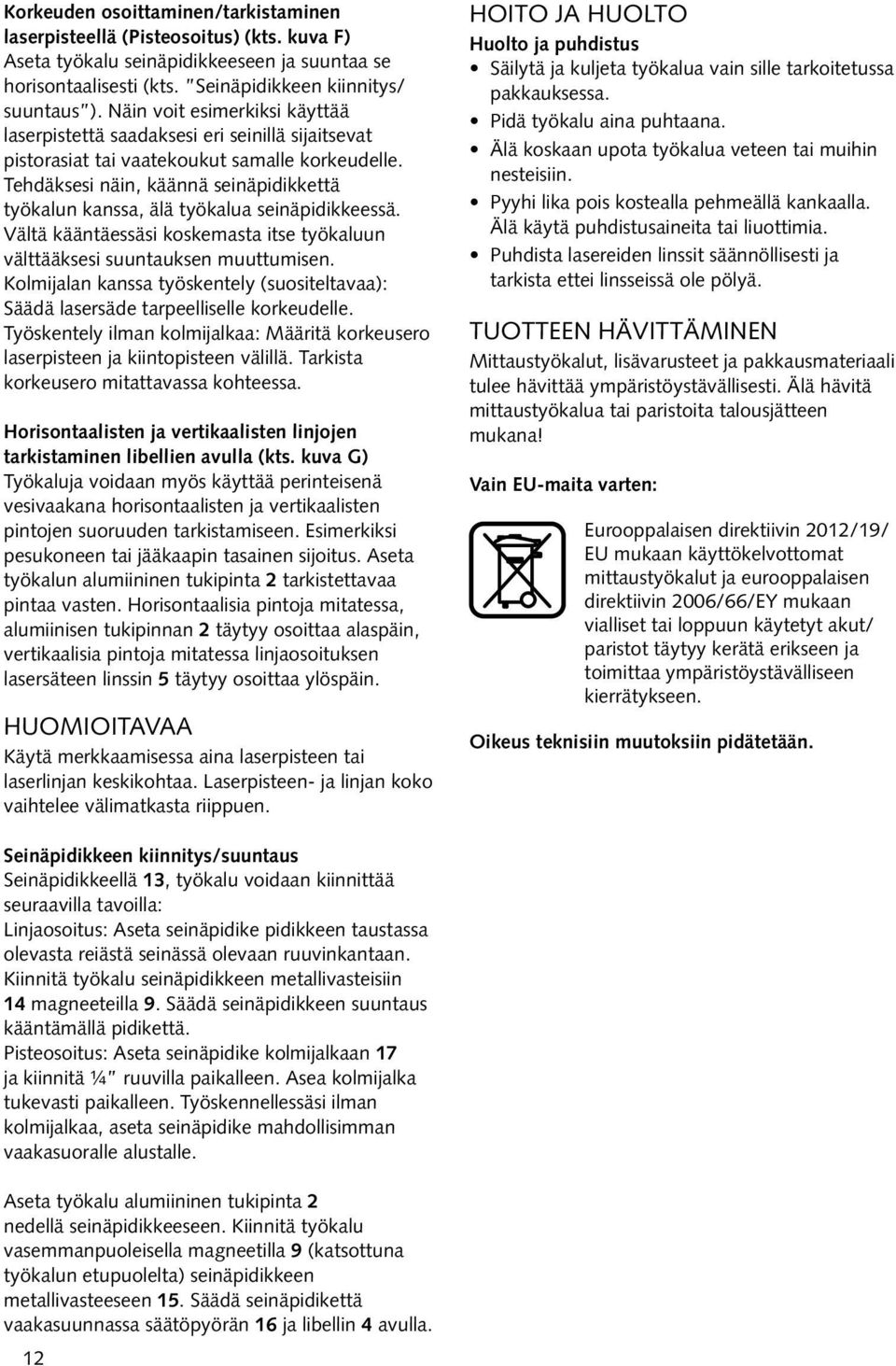 Korkeuden osoittaminen/tarkistaminen laserpisteellä (Pisteosoitus) (kts. kuva F)
Aseta työkalu seinäpidikkeeseen ja suuntaa se horisontaalisesti (kts. "Seinäpidikkeen kiinnitys/ suuntaus"). Näin voit esimerkiksi käyttää laserpistettä saadaksesi eri seinillä sijaitsevat pistorasiat tai vaatekoukut samalle korkeudelle. Tehdäksesi näin, käännä seinäpidikkettä työkalun kanssa, älä työkalua seinäpidikkeessä. Vältä kääntäessäsi koskemasta itse työkaluun välttääksesi suuntauksen muuttumisen.
Kolmijalan kanssa työskentely (suositeltavaa): Säädä lasersäde tarpeelliselle korkeudelle.
Työskentely ilman kolmijalkaa: Määritä korkeusero laserpisteen ja kiintopisteen välillä. Tarkista korkeusero mitattavassa kohteessa.

Horisontaalisten ja vertikaalisten linjojen tarkistaminen libellien avulla (kts. kuva G)
Työkaluja voidaan myös käyttää perinteisenä vesivaakana horisontaalisten ja vertikaalisten pintojen suoruuden tarkistamiseen. Esimerkiksi pesukoneen tai jääkaapin tasainen sijoitus. Aseta työkalun alumiininen tukipinta 2 tarkistettavaa pintaa vasten. Horisontaalisia pintoja mitatessa, alumiinisen tukipinnan 2 täytyy osoittaa alaspäin, vertikaalisia pintoja mitatessa linjaosoituksen lasersäteen linssin 5 täytyy osoittaa ylöspäin.

HUOMIOITAVAA
Käytä merkkaamisessa aina laserpisteen tai laserlinjan keskikohtaa. Laserpisteen- ja linjan koko vaihtelee välimatkasta riippuen.

Seinäpidikkeen kiinnitys/suuntaus
Seinäpidikkeellä 13, työkalu voidaan kiinnittää seuraavilla tavoilla:
Linjaosoitus: Aseta seinäpidike pidikkeen taustassa olevasta reiästä seinässä olevaan ruuvinkantaan. Kiinnitä työkalu seinäpidikkeen metallivasteisiin 14 magneeteilla 9. Säädä seinäpidikkeen suuntaus kääntämällä pidikettä.
Pisteosoitus: Aseta seinäpidike kolmijalkaan 17 ja kiinnitä ¼" ruuvilla paikalleen. Asea kolmijalka tukevasti paikalleen. Työskennellessäsi ilman kolmijalkaa, aseta seinäpidike mahdollisimman vaakasuoralle alustalle.

Aseta työkalu alumiininen tukipinta 2 nedellä seinäpidikkeeseen. Kiinnitä työkalu vasemmanpuoleisella magneetilla 9 (katsottuna työkalun etupuolelta) seinäpidikkeen metallivasteeseen 15. Säädä seinäpidikettä vaakasuunnassa säätöpyörän 16 ja libellin 4 avulla.

12

HOITO JA HUOLTO
Huolto ja puhdistus
• Säilytä ja kuljeta työkalua vain sille tarkoitetussa pakkauksessa.
• Pidä työkalu aina puhtaana.
• Älä koskaan upota työkalua veteen tai muihin nesteisiin.
• Pyyhi lika pois kostealla pehmeällä kankaalla. Älä käytä puhdistusaineita tai liuottimia.
• Puhdista lasereiden linssit säännöllisesti ja tarkista ettei linsseissä ole pölyä.

TUOTTEEN HÄVITTÄMINEN
Mittaustyökalut, lisävarusteet ja pakkausmateriaali tulee hävittää ympäristöystävällisesti. Älä hävitä mittaustyökalua tai paristoita talousjätteen mukana!

Vain EU-maita varten:

Eurooppalaisen direktiivin 2012/19/ EU mukaan käyttökelvottomat mittaustyökalut ja eurooppalaisen direktiivin 2006/66/EY mukaan vialliset tai loppuun käytetyt akut/ paristot täytyy kerätä erikseen ja toimittaa ympäristöystävälliseen kierrätykseen.

Oikeus teknisiin muutoksiin pidätetään.